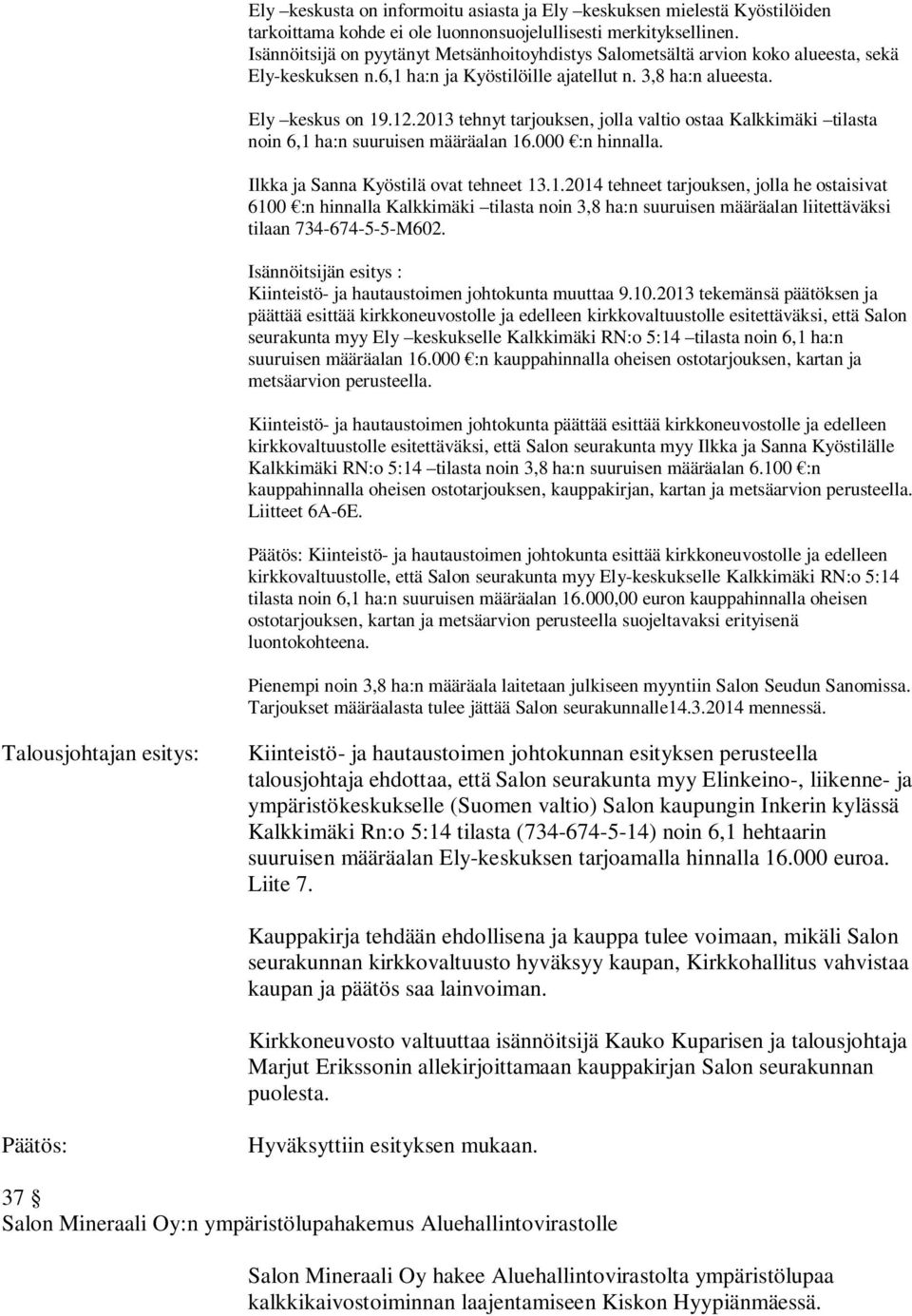 Ely –keskusta on informoitu asiasta ja Ely –keskuksen mielestä Kyöstilöiden tarkoittama kohde ei ole luonnonsuojelullisesti merkityksellinen. Isännöitsijä on pyytänyt Metsänhoitoyhdistys Salometsältä arvion koko alueesta, sekä Ely-keskuksen n.6,1 ha:n ja Kyöstilöille ajatellut n. 3,8 ha:n alueesta.

Ely –keskus on 19.12.2013 tehnyt tarjouksen, jolla valtio ostaa Kalkkimäki –tilasta noin 6,1 ha:n suuruisen määräalan 16.000 €:n hinnalla.

Ilkka ja Sanna Kyöstilä ovat tehneet 13.1.2014 tehneet tarjouksen, jolla he ostaisivat 6100 €:n hinnalla Kalkkimäki –tilasta noin 3,8 ha:n suuruisen määräalan liitettäväksi tilaan 734-674-5-5-M602.

Isännöitsijän esitys :
Kiinteistö- ja hautaustoimen johtokunta muuttaa 9.10.2013 tekemänsä päätöksen ja päättää esittää kirkkoneuvostolle ja edelleen kirkkovaltuustolle esitettäväksi, että Salon seurakunta myy Ely –keskukselle Kalkkimäki RN:o 5:14 –tilasta noin 6,1 ha:n suuruisen määräalan 16.000 €:n kauppahinnalla oheisen ostotarjouksen, kartan ja metsäarvion perusteella.

Kiinteistö- ja hautaustoimen johtokunta päättää esittää kirkkoneuvostolle ja edelleen kirkkovaltuustolle esitettäväksi, että Salon seurakunta myy Ilkka ja Sanna Kyöstilälle Kalkkimäki RN:o 5:14 –tilasta noin 3,8 ha:n suuruisen määräalan 6.100 €:n kauppahinnalla oheisen ostotarjouksen, kauppakirjan, kartan ja metsäarvion perusteella. Liitteet 6A-6E.

Päätös: Kiinteistö- ja hautaustoimen johtokunta esittää kirkkoneuvostolle ja edelleen kirkkovaltuustolle, että Salon seurakunta myy Ely-keskukselle Kalkkimäki RN:o 5:14 tilasta noin 6,1 ha:n suuruisen määräalan 16.000,00 euron kauppahinnalla oheisen ostotarjouksen, kartan ja metsäarvion perusteella suojeltavaksi erityisenä luontokohteena.

Pienempi noin 3,8 ha:n määräala laitetaan julkiseen myyntiin Salon Seudun Sanomissa. Tarjoukset määräalasta tulee jättää Salon seurakunnalle14.3.2014 mennessä.

Talousjohtajan esitys:

Kiinteistö- ja hautaustoimen johtokunnan esityksen perusteella talousjohtaja ehdottaa, että Salon seurakunta myy Elinkeino-, liikenne- ja ympäristökeskukselle (Suomen valtio) Salon kaupungin Inkerin kylässä Kalkkimäki Rn:o 5:14 tilasta (734-674-5-14) noin 6,1 hehtaarin suuruisen määräalan Ely-keskuksen tarjoamalla hinnalla 16.000 euroa. Liite 7.

Kauppakirja tehdään ehdollisena ja kauppa tulee voimaan, mikäli Salon seurakunnan kirkkovaltuusto hyväksyy kaupan, Kirkkohallitus vahvistaa kaupan ja päätös saa lainvoiman.

Kirkkoneuvosto valtuuttaa isännöitsijä Kauko Kuparisen ja talousjohtaja Marjut Erikssonin allekirjoittamaan kauppakirjan Salon seurakunnan puolesta.

Päätös:

Hyväksyttiin esityksen mukaan.

37 §
Salon Mineraali Oy:n ympäristölupahakemus Aluehallintovirastolle

Salon Mineraali Oy hakee Aluehallintovirastolta ympäristölupaa kalkkikaivostoiminnan laajentamiseen Kiskon Hyypiänmäessä.